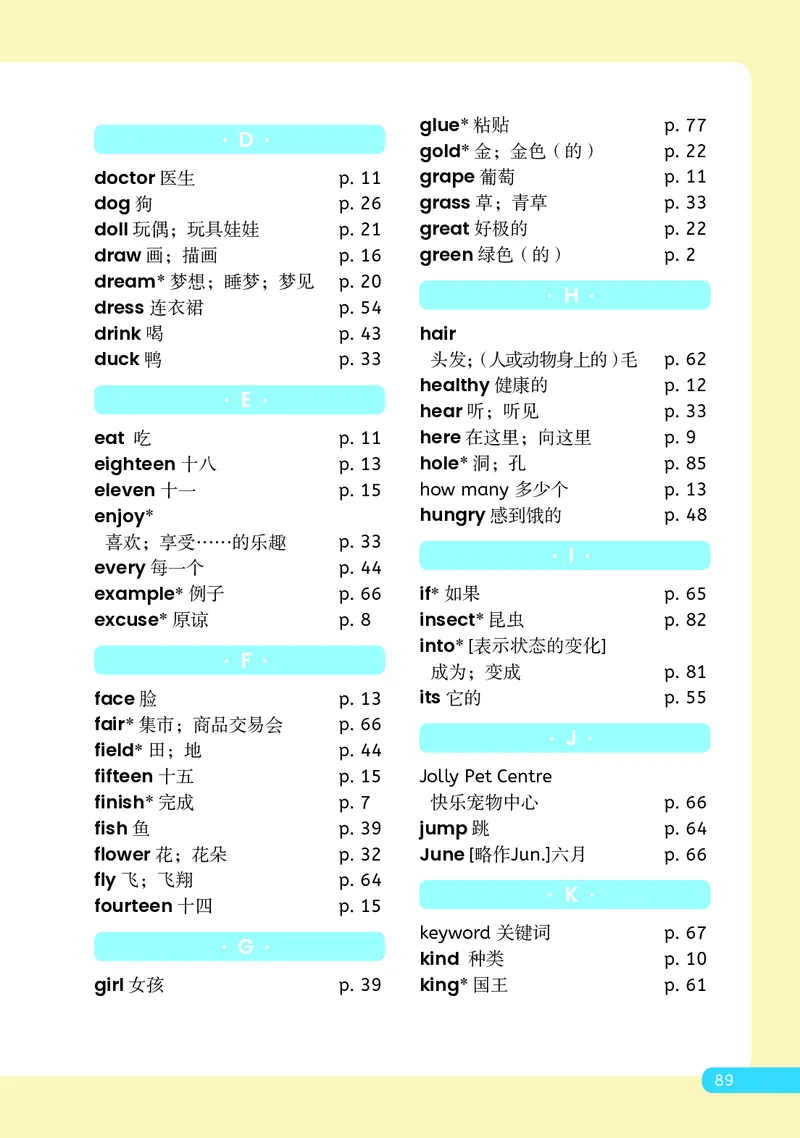 · D ·

doctor 医生 p. 11
dog 狗 p. 26
doll 玩偶；玩具娃娃 p. 21
draw 画；描画 p. 16
dream* 梦想；睡梦；梦见 p. 20
dress 连衣裙 p. 54
drink 喝 p. 43
duck 鸭 p. 33

· E ·

eat 吃 p. 11
eighteen 十八 p. 13
eleven 十一 p. 15
enjoy*
喜欢；享受……的乐趣 p. 33
every 每一个 p. 44
example* 例子 p. 66
excuse* 原谅 p. 8

· F ·

face 脸 p. 13
fair* 集市；商品交易会 p. 66
field* 田；地 p. 44
fifteen 十五 p. 15
finish* 完成 p. 7
fish 鱼 p. 39
flower 花；花朵 p. 32
fly 飞；飞翔 p. 64
fourteen 十四 p. 15

· G ·

girl 女孩 p. 39
glue* 粘贴 p. 77
gold* 金；金色（的） p. 22
grape 葡萄 p. 11
grass 草；青草 p. 33
great 好极的 p. 22
green 绿色（的） p. 2

· H ·

hair
头发;（人或动物身上的）毛 p. 62
healthy 健康的 p. 12
hear 听；听见 p. 33
here 在这里；向这里 p. 9
hole* 洞；孔 p. 85
how many 多少个 p. 13
hungry 感到饿的 p. 48

· I ·

if* 如果 p. 65
insect* 昆虫 p. 82
into* [表示状态的变化]
成为；变成 p. 81
its 它的 p. 55

· J ·

Jolly Pet Centre
快乐宠物中心 p. 66
jump 跳 p. 64
June [略作Jun.]六月 p. 66

· K ·

keyword 关键词 p. 67
kind 种类 p. 10
king* 国王 p. 61

89